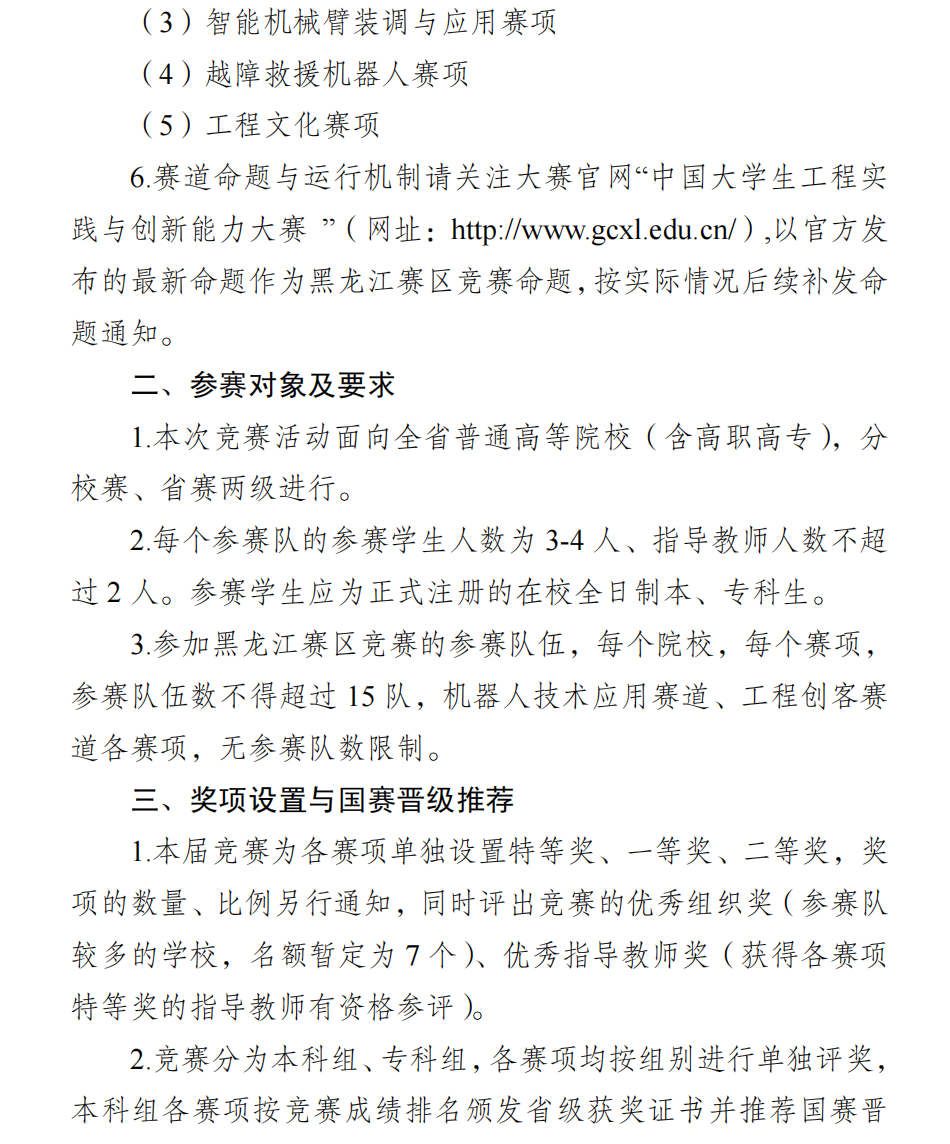 （3）智能机械臂装调与应用赛项

（4）越障救援机器人赛项

（5）工程文化赛项

6.赛道命题与运行机制请关注大赛官网“中国大学生工程实践与创新能力大赛 ”（网址：http://www.gcxl.edu.cn/）,以官方发布的最新命题作为黑龙江赛区竞赛命题，按实际情况后续补发命题通知。

二、参赛对象及要求

1.本次竞赛活动面向全省普通高等院校（含高职高专），分校赛、省赛两级进行。

2.每个参赛队的参赛学生人数为 3-4 人、指导教师人数不超过 2 人。参赛学生应为正式注册的在校全日制本、专科生。

3.参加黑龙江赛区竞赛的参赛队伍，每个院校，每个赛项，参赛队伍数不得超过 15 队，机器人技术应用赛道、工程创客赛道各赛项，无参赛队数限制。

三、奖项设置与国赛晋级推荐

1.本届竞赛为各赛项单独设置特等奖、一等奖、二等奖，奖项的数量、比例另行通知，同时评出竞赛的优秀组织奖（参赛队较多的学校，名额暂定为 7 个）、优秀指导教师奖（获得各赛项特等奖的指导教师有资格参评）。

2.竞赛分为本科组、专科组，各赛项均按组别进行单独评奖，本科组各赛项按竞赛成绩排名颁发省级获奖证书并推荐国赛晋